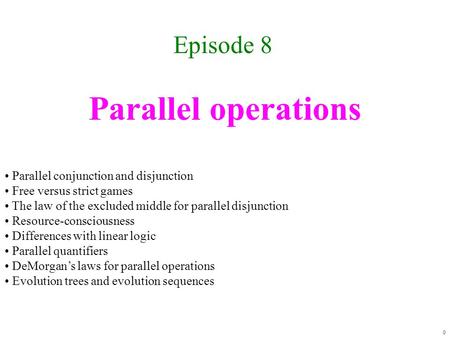 Episode 8

Parallel operations

• Parallel conjunction and disjunction
• Free versus strict games
• The law of the excluded middle for parallel disjunction
• Resource-consciousness
• Differences with linear logic
• Parallel quantifiers
• DeMorgan's laws for parallel operations
• Evolution trees and evolution sequences

0